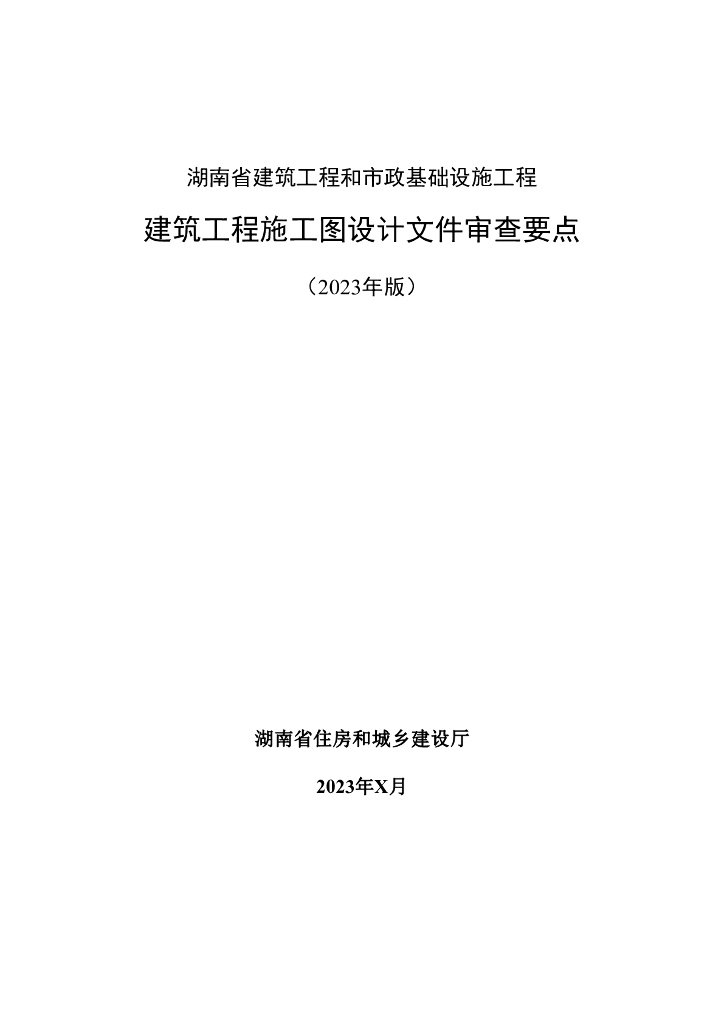 湖南省建筑工程和市政基础设施工程

建筑工程施工图设计文件审查要点

（2023年版）

湖南省住房和城乡建设厅

2023年X月